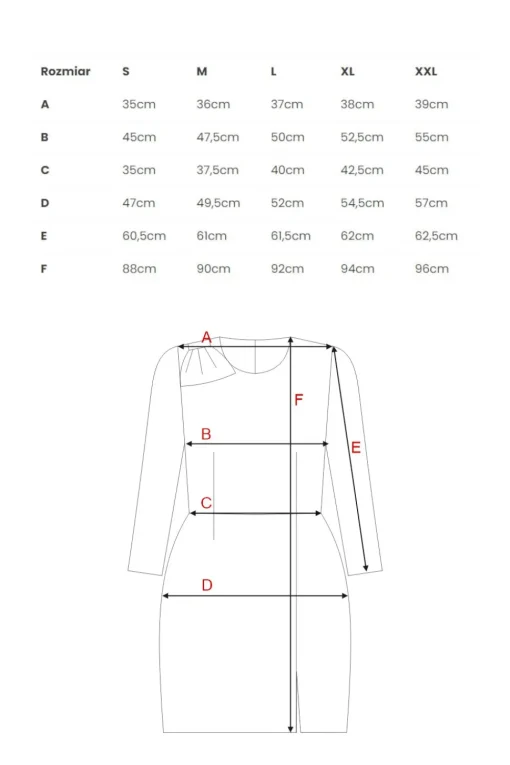 | Rozmiar | S | M | L | XL | XXL |
|---|---|---|---|---|---|
| A | 35cm | 36cm | 37cm | 38cm | 39cm |
| B | 45cm | 47,5cm | 50cm | 52,5cm | 55cm |
| C | 35cm | 37,5cm | 40cm | 42,5cm | 45cm |
| D | 47cm | 49,5cm | 52cm | 54,5cm | 57cm |
| E | 60,5cm | 61cm | 61,5cm | 62cm | 62,5cm |
| F | 88cm | 90cm | 92cm | 94cm | 96cm |

A
F
B
E
C
D